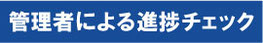 管理者による進捗チェック